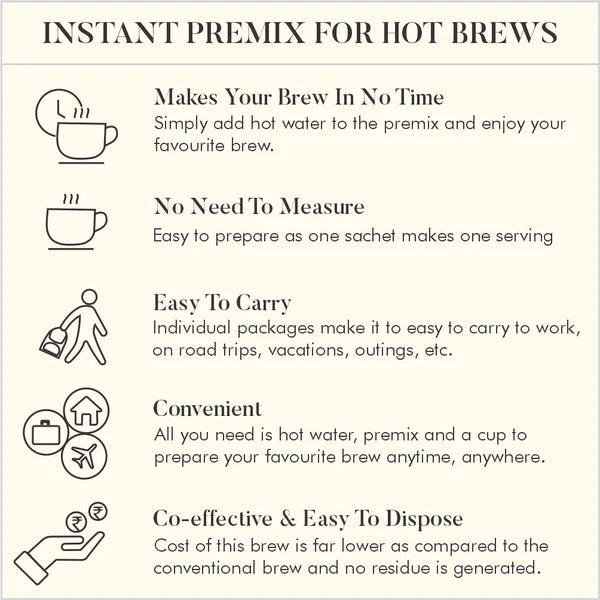 INSTANT PREMIX FOR HOT BREWS

Makes Your Brew In No Time
Simply add hot water to the premix and enjoy your favourite brew.

No Need To Measure
Easy to prepare as one sachet makes one serving

Easy To Carry
Individual packages make it to easy to carry to work, on road trips, vacations, outings, etc.

Convenient
All you need is hot water, premix and a cup to prepare your favourite brew anytime, anywhere.

Co-effective & Easy To Dispose
Cost of this brew is far lower as compared to the conventional brew and no residue is generated.